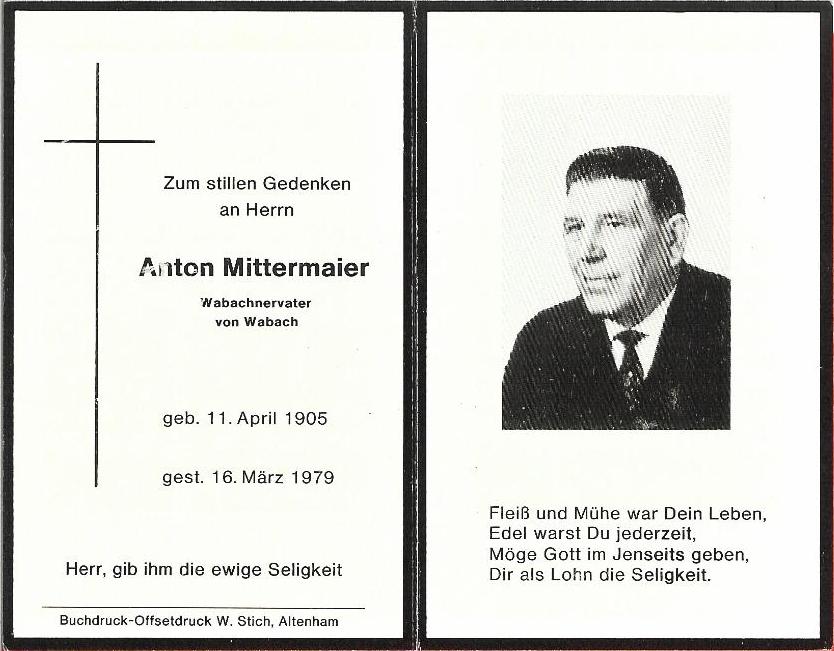 Zum stillen Gedenken an Herrn

Anton Mittermaier

Wabachnervater von Wabach

geb. 11. April 1905

gest. 16. März 1979

Herr, gib ihm die ewige Seligkeit

Buchdruck-Offsetdruck W. Stich, Altenham

Fleiß und Mühe war Dein Leben,
Edel warst Du jederzeit,
Möge Gott im Jenseits geben,
Dir als Lohn die Seligkeit.